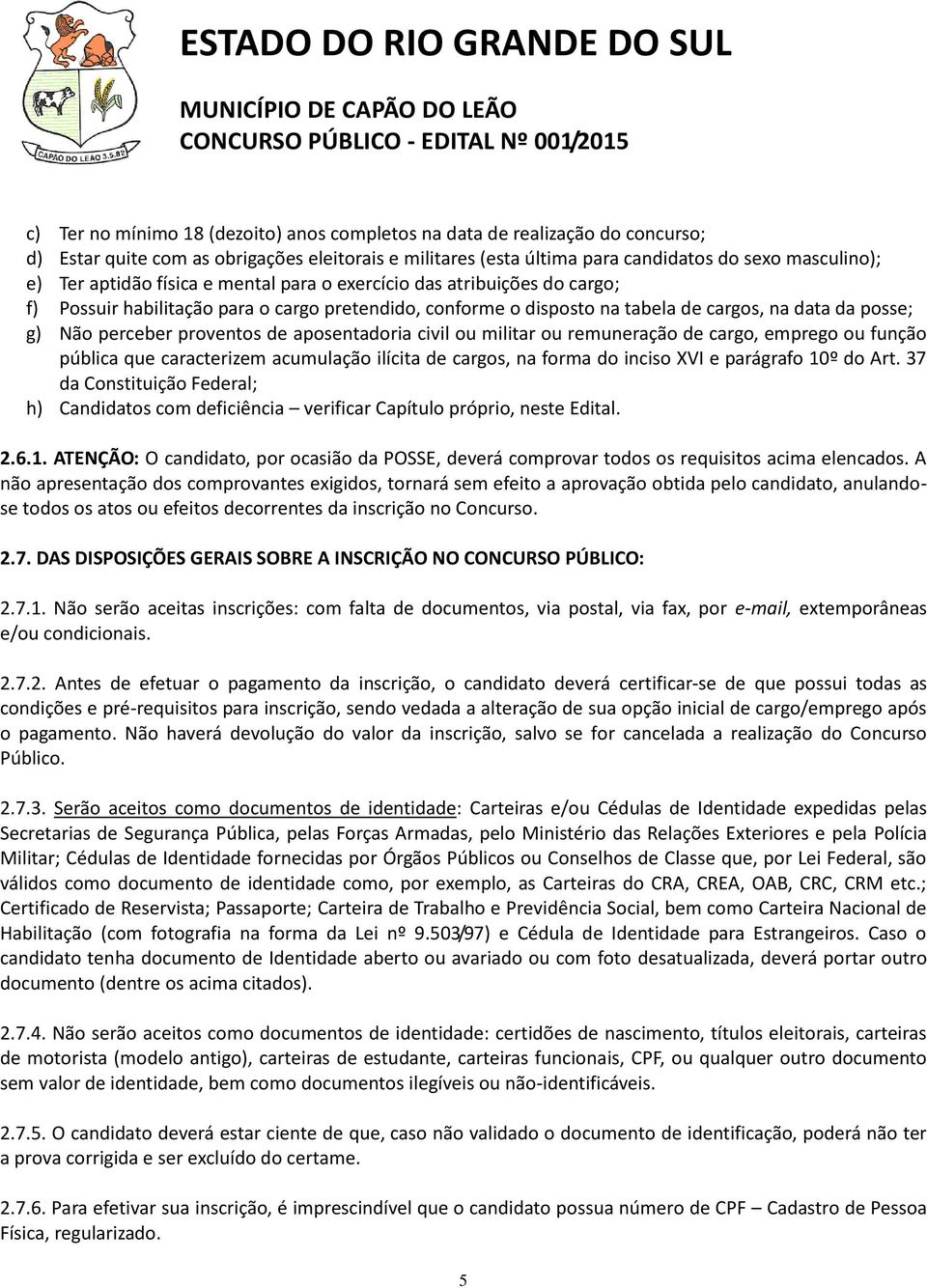 CAPÃO DO LEÃO 3.5.82

ESTADO DO RIO GRANDE DO SUL

MUNICÍPIO DE CAPÃO DO LEÃO
CONCURSO PÚBLICO - EDITAL Nº 001/2015

c) Ter no mínimo 18 (dezoito) anos completos na data de realização do concurso;
d) Estar quite com as obrigações eleitorais e militares (esta última para candidatos do sexo masculino);
e) Ter aptidão física e mental para o exercício das atribuições do cargo;
f) Possuir habilitação para o cargo pretendido, conforme o disposto na tabela de cargos, na data da posse;
g) Não perceber proventos de aposentadoria civil ou militar ou remuneração de cargo, emprego ou função pública que caracterizem acumulação ilícita de cargos, na forma do inciso XVI e parágrafo 10º do Art. 37 da Constituição Federal;
h) Candidatos com deficiência – verificar Capítulo próprio, neste Edital.

2.6.1. ATENÇÃO: O candidato, por ocasião da POSSE, deverá comprovar todos os requisitos acima elencados. A não apresentação dos comprovantes exigidos, tornará sem efeito a aprovação obtida pelo candidato, anulando-se todos os atos ou efeitos decorrentes da inscrição no Concurso.

2.7. DAS DISPOSIÇÕES GERAIS SOBRE A INSCRIÇÃO NO CONCURSO PÚBLICO:

2.7.1. Não serão aceitas inscrições: com falta de documentos, via postal, via fax, por e-mail, extemporâneas e/ou condicionais.

2.7.2. Antes de efetuar o pagamento da inscrição, o candidato deverá certificar-se de que possui todas as condições e pré-requisitos para inscrição, sendo vedada a alteração de sua opção inicial de cargo/emprego após o pagamento. Não haverá devolução do valor da inscrição, salvo se for cancelada a realização do Concurso Público.

2.7.3. Serão aceitos como documentos de identidade: Carteiras e/ou Cédulas de Identidade expedidas pelas Secretarias de Segurança Pública, pelas Forças Armadas, pelo Ministério das Relações Exteriores e pela Polícia Militar; Cédulas de Identidade fornecidas por Órgãos Públicos ou Conselhos de Classe que, por Lei Federal, são válidos como documento de identidade como, por exemplo, as Carteiras do CRA, CREA, OAB, CRC, CRM etc.; Certificado de Reservista; Passaporte; Carteira de Trabalho e Previdência Social, bem como Carteira Nacional de Habilitação (com fotografia na forma da Lei nº 9.503/97) e Cédula de Identidade para Estrangeiros. Caso o candidato tenha documento de Identidade aberto ou avariado ou com foto desatualizada, deverá portar outro documento (dentre os acima citados).

2.7.4. Não serão aceitos como documentos de identidade: certidões de nascimento, títulos eleitorais, carteiras de motorista (modelo antigo), carteiras de estudante, carteiras funcionais, CPF, ou qualquer outro documento sem valor de identidade, bem como documentos ilegíveis ou não-identificáveis.

2.7.5. O candidato deverá estar ciente de que, caso não validado o documento de identificação, poderá não ter a prova corrigida e ser excluído do certame.

2.7.6. Para efetivar sua inscrição, é imprescindível que o candidato possua número de CPF – Cadastro de Pessoa Física, regularizado.

5